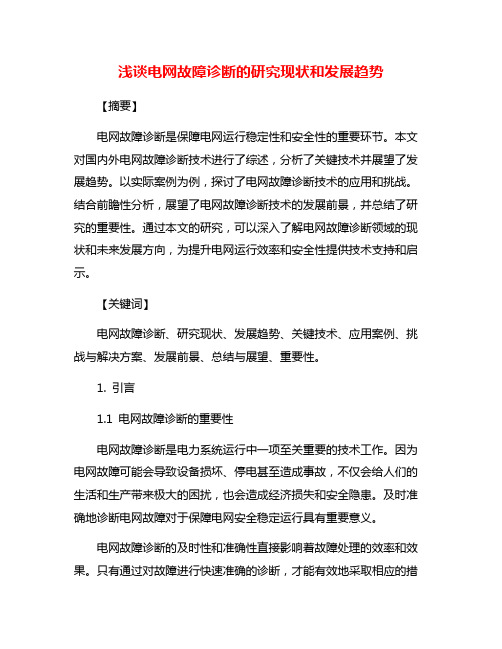 浅谈电网故障诊断的研究现状和发展趋势

【摘要】

电网故障诊断是保障电网运行稳定性和安全性的重要环节。本文对国内外电网故障诊断技术进行了综述，分析了关键技术并展望了发展趋势。以实际案例为例，探讨了电网故障诊断技术的应用和挑战。结合前瞻性分析，展望了电网故障诊断技术的发展前景，并总结了研究的重要性。通过本文的研究，可以深入了解电网故障诊断领域的现状和未来发展方向，为提升电网运行效率和安全性提供技术支持和启示。

【关键词】

电网故障诊断、研究现状、发展趋势、关键技术、应用案例、挑战与解决方案、发展前景、总结与展望、重要性。

1. 引言

1.1 电网故障诊断的重要性

电网故障诊断是电力系统运行中一项至关重要的技术工作。因为电网故障可能会导致设备损坏、停电甚至造成事故，不仅会给人们的生活和生产带来极大的困扰，也会造成经济损失和安全隐患。及时准确地诊断电网故障对于保障电网安全稳定运行具有重要意义。

电网故障诊断的及时性和准确性直接影响着故障处理的效率和效果。只有通过对故障进行快速准确的诊断，才能有效地采取相应的措